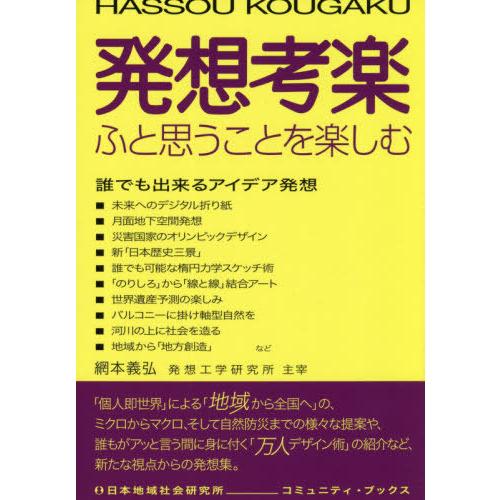 HASSOU KOUGAKU

発想考楽

ふと思うことを楽しむ

誰でも出来るアイデア発想

■ 未来へのデジタル折り紙
■ 月面地下空間発想
■ 災害国家のオリンピックデザイン
■ 新「日本歴史三景」
■ 誰でも可能な楕円力学スケッチ術
■ 「のりしろ」から「線と線」結合アート
■ 世界遺産予測の楽しみ
■ バルコニーに掛け軸型自然を
■ 河川の上に社会を造る
■ 地域から「地方創造」 など

網本義弘 発想工学研究所 主宰

「個人即世界」による「地域から全国へ」の、ミクロからマクロ、そして自然防災までの様々な提案や、誰もがアッと言う間に身に付く「万人デザイン術」の紹介など、新たな視点からの発想集。

日本地域社会研究所 コミュニティ・ブックス